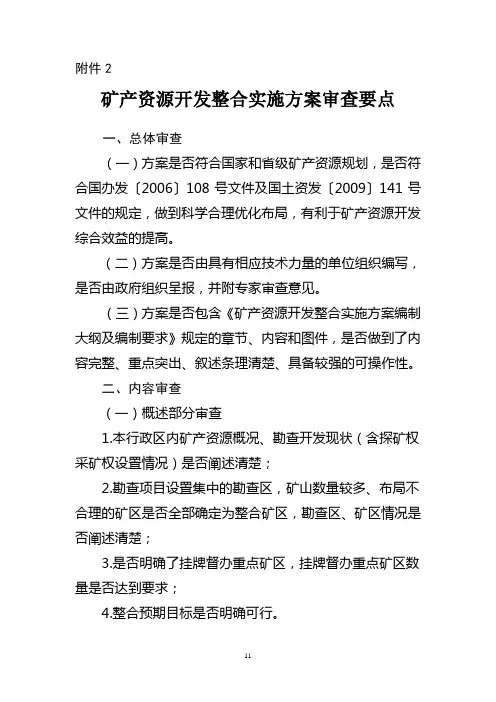 附件 2

矿产资源开发整合实施方案审查要点

一、总体审查

（一）方案是否符合国家和省级矿产资源规划，是否符合国办发〔2006〕108 号文件及国土资发〔2009〕141 号文件的规定，做到科学合理优化布局，有利于矿产资源开发综合效益的提高。

（二）方案是否由具有相应技术力量的单位组织编写，是否由政府组织呈报，并附专家审查意见。

（三）方案是否包含《矿产资源开发整合实施方案编制大纲及编制要求》规定的章节、内容和图件，是否做到了内容完整、重点突出、叙述条理清楚、具备较强的可操作性。

二、内容审查

（一）概述部分审查

1.本行政区内矿产资源概况、勘查开发现状（含探矿权采矿权设置情况）是否阐述清楚；

2.勘查项目设置集中的勘查区，矿山数量较多、布局不合理的矿区是否全部确定为整合矿区，勘查区、矿区情况是否阐述清楚；

3.是否明确了挂牌督办重点矿区，挂牌督办重点矿区数量是否达到要求；

4.整合预期目标是否明确可行。

11